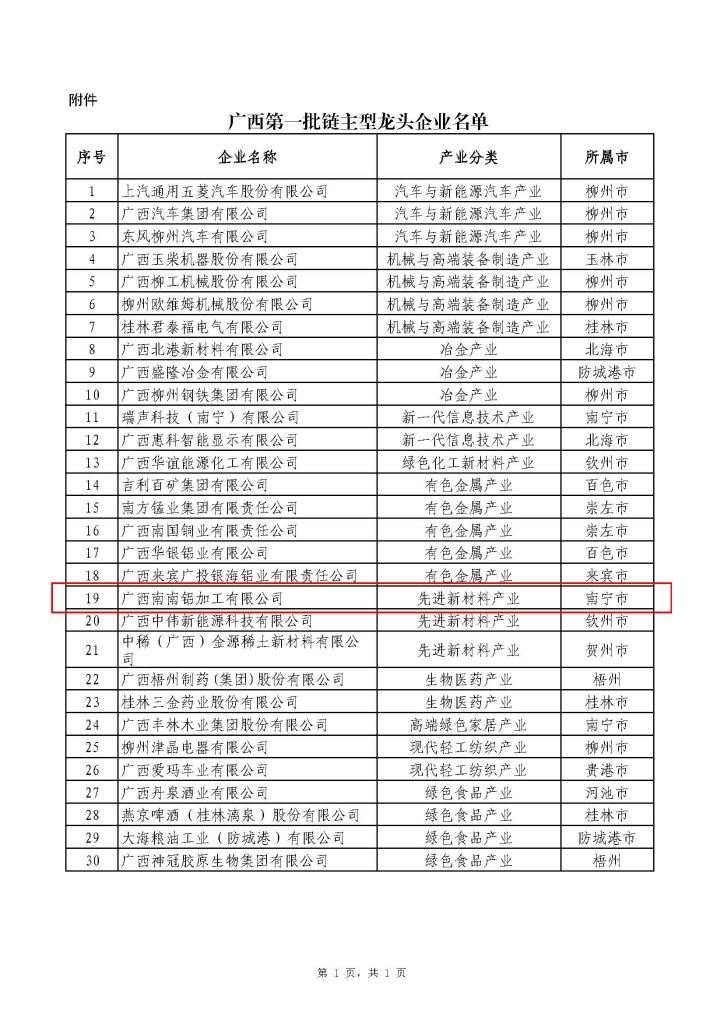 附件

广西第一批链主型龙头企业名单

| 序号 | 企业名称 | 产业分类 | 所属市 |
|---|---|---|---|
| 1 | 上汽通用五菱汽车股份有限公司 | 汽车与新能源汽车产业 | 柳州市 |
| 2 | 广西汽车集团有限公司 | 汽车与新能源汽车产业 | 柳州市 |
| 3 | 东风柳州汽车有限公司 | 汽车与新能源汽车产业 | 柳州市 |
| 4 | 广西玉柴机器股份有限公司 | 机械与高端装备制造产业 | 玉林市 |
| 5 | 广西柳工机械股份有限公司 | 机械与高端装备制造产业 | 柳州市 |
| 6 | 柳州欧维姆机械股份有限公司 | 机械与高端装备制造产业 | 柳州市 |
| 7 | 桂林君泰福电气有限公司 | 机械与高端装备制造产业 | 桂林市 |
| 8 | 广西北港新材料有限公司 | 冶金产业 | 北海市 |
| 9 | 广西盛隆冶金有限公司 | 冶金产业 | 防城港市 |
| 10 | 广西柳州钢铁集团有限公司 | 冶金产业 | 柳州市 |
| 11 | 瑞声科技（南宁）有限公司 | 新一代信息技术产业 | 南宁市 |
| 12 | 广西惠科智能显示有限公司 | 新一代信息技术产业 | 北海市 |
| 13 | 广西华谊能源化工有限公司 | 绿色化工新材料产业 | 钦州市 |
| 14 | 吉利百矿集团有限公司 | 有色金属产业 | 百色市 |
| 15 | 南方锰业集团有限责任公司 | 有色金属产业 | 崇左市 |
| 16 | 广西南国铜业有限责任公司 | 有色金属产业 | 崇左市 |
| 17 | 广西华银铝业有限公司 | 有色金属产业 | 百色市 |
| 18 | 广西来宾广投银海铝业有限责任公司 | 有色金属产业 | 来宾市 |
| 19 | 广西南南铝加工有限公司 | 先进新材料产业 | 南宁市 |
| 20 | 广西中伟新能源科技有限公司 | 先进新材料产业 | 钦州市 |
| 21 | 中稀（广西）金源稀土新材料有限公司 | 先进新材料产业 | 贺州市 |
| 22 | 广西梧州制药（集团）股份有限公司 | 生物医药产业 | 梧州 |
| 23 | 桂林三金药业股份有限公司 | 生物医药产业 | 桂林市 |
| 24 | 广西丰林木业集团股份有限公司 | 高端绿色家居产业 | 南宁市 |
| 25 | 柳州津晶电器有限公司 | 现代轻工纺织产业 | 柳州市 |
| 26 | 广西爱玛车业有限公司 | 现代轻工纺织产业 | 贵港市 |
| 27 | 广西丹泉酒业有限公司 | 绿色食品产业 | 河池市 |
| 28 | 燕京啤酒（桂林漓泉）股份有限公司 | 绿色食品产业 | 桂林市 |
| 29 | 大海粮油工业（防城港）有限公司 | 绿色食品产业 | 防城港市 |
| 30 | 广西神冠胶原生物集团有限公司 | 绿色食品产业 | 梧州 |

第 1 页，共 1 页